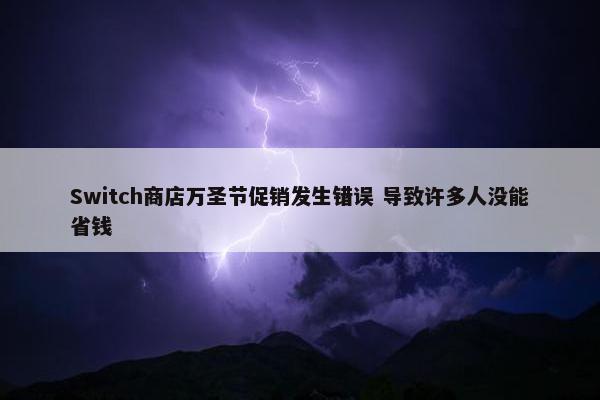 Switch商店万圣节促销发生错误 导致许多人没能省钱